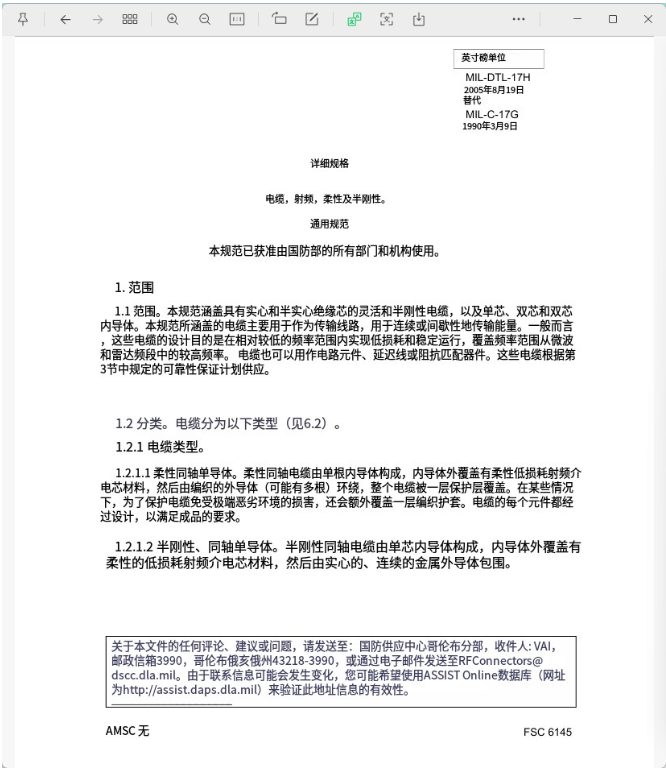 英寸磅单位

MIL-DTL-17H
2005年8月19日
替代
MIL-C-17G
1990年3月9日

详细规格

电缆，射频，柔性及半刚性。

通用规范

本规范已获准由国防部的所有部门和机构使用。

1. 范围

1.1 范围。本规范涵盖具有实心和半实心绝缘芯的灵活和半刚性电缆，以及单芯、双芯和双芯内导体。本规范所涵盖的电缆主要用于作为传输线路，用于连续或间歇性地传输能量。一般而言，这些电缆的设计目的是在相对较低的频率范围内实现低损耗和稳定运行，覆盖频率范围从微波和雷达频段中的较高频率。电缆也可以用作电路元件、延迟线或阻抗匹配器件。这些电缆根据第3节中规定的可靠性保证计划供应。

1.2 分类。电缆分为以下类型（见6.2）。

1.2.1 电缆类型。

1.2.1.1 柔性同轴单导体。柔性同轴电缆由单根内导体构成，内导体外覆盖有柔性低损耗射频介电芯材料，然后由编织的外导体（可能有多根）环绕，整个电缆被一层保护层覆盖。在某些情况下，为了保护电缆免受极端恶劣环境的损害，还会额外覆盖一层编织护套。电缆的每个元件都经过设计，以满足成品的要求。

1.2.1.2 半刚性、同轴单导体。半刚性同轴电缆由单芯内导体构成，内导体外覆盖有柔性的低损耗射频介电芯材料，然后由实心的、连续的金属外导体包围。

关于本文件的任何评论、建议或问题，请发送至：国防供应中心哥伦布分部，收件人: VAI，邮政信箱3990，哥伦布俄亥俄州43218-3990，或通过电子邮件发送至RFConnectors@dscc.dla.mil。由于联系信息可能会发生变化，您可能希望使用ASSIST Online数据库（网址为http://assist.daps.dla.mil）来验证此地址信息的有效性。

AMSC 无

FSC 6145